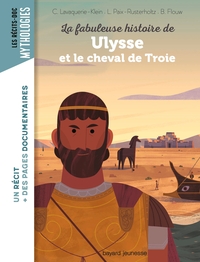 LES RÉCITS-DOC
MYTHOLOGIES

UN RÉCIT + DES PAGES DOCUMENTAIRES

C. Lavaquerie-Klein . L. Paix-Rusterholtz . B. Flouw

La fabuleuse histoire de
Ulysse
et le cheval de Troie

bayard jeunesse